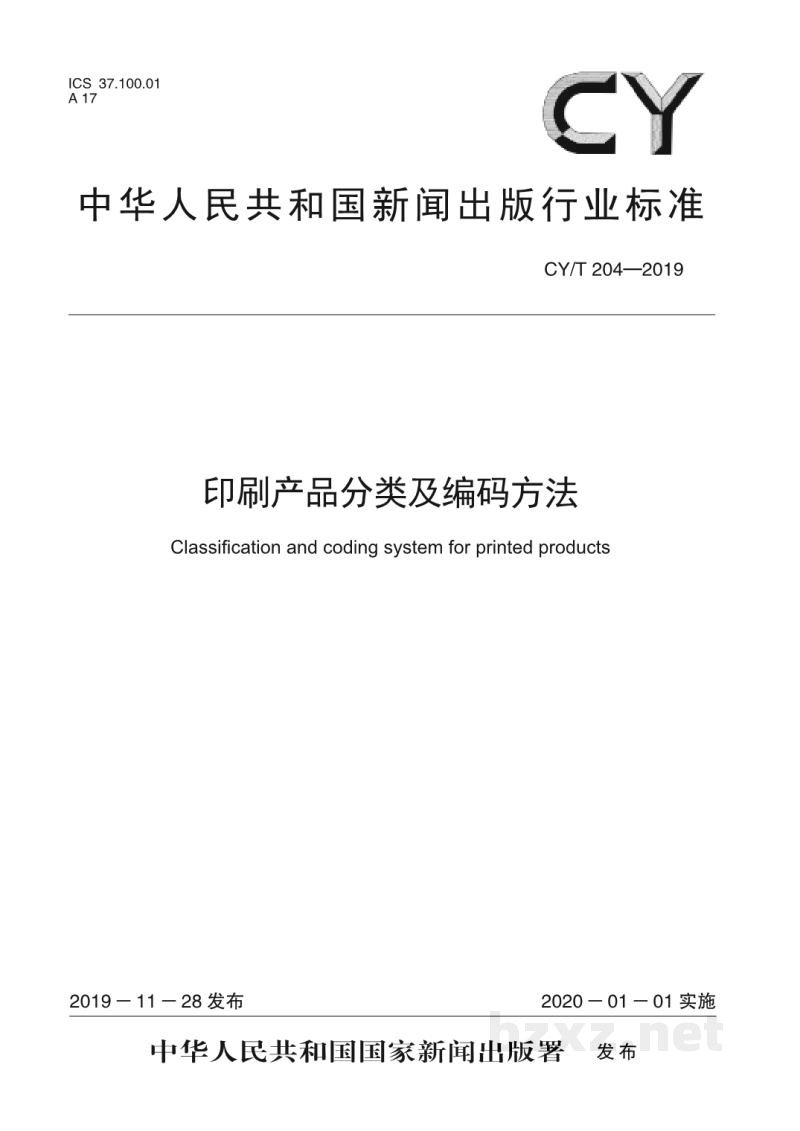 ICS 37.100.01
A 17

CY

中华人民共和国新闻出版行业标准

CY/T 204—2019

印刷产品分类及编码方法

Classification and coding system for printed products

2019－11－28发布

2020－01－01实施

中华人民共和国国家新闻出版署 发布

bzxz.net